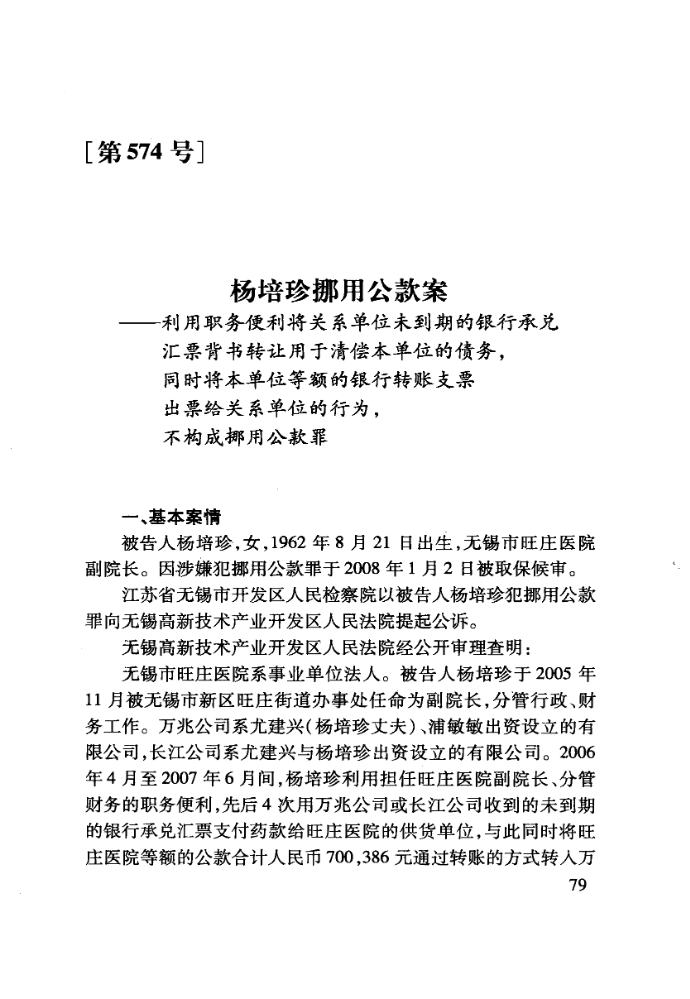 [第574号]

杨培珍挪用公款案
——利用职务便利将关系单位未到期的银行承兑汇票背书转让用于清偿本单位的债务，同时将本单位等额的银行转账支票出票给关系单位的行为，不构成挪用公款罪

一、基本案情

被告人杨培珍，女，1962年8月21日出生，无锡市旺庄医院副院长。因涉嫌犯挪用公款罪于2008年1月2日被取保候审。

江苏省无锡市开发区人民检察院以被告人杨培珍犯挪用公款罪向无锡高新技术产业开发区人民法院提起公诉。

无锡高新技术产业开发区人民法院经公开审理查明：

无锡市旺庄医院系事业单位法人。被告人杨培珍于2005年11月被无锡市新区旺庄街道办事处任命为副院长，分管行政、财务工作。万兆公司系尤建兴（杨培珍丈夫）、浦敏敏出资设立的有限公司，长江公司系尤建兴与杨培珍出资设立的有限公司。2006年4月至2007年6月间，杨培珍利用担任旺庄医院副院长、分管财务的职务便利，先后4次用万兆公司或长江公司收到的未到期的银行承兑汇票支付药款给旺庄医院的供货单位，与此同时将旺庄医院等额的公款合计人民币700,386元通过转账的方式转入万

79